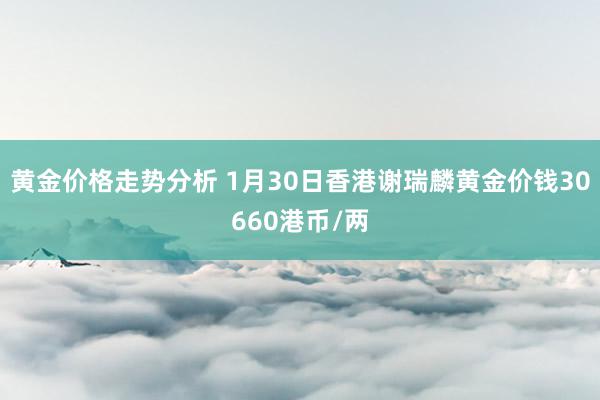 黄金价格走势分析 1月30日香港谢瑞麟黄金价钱30660港币/两